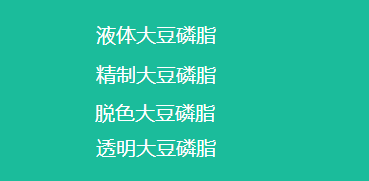 液体大豆磷脂

精制大豆磷脂

脱色大豆磷脂

透明大豆磷脂